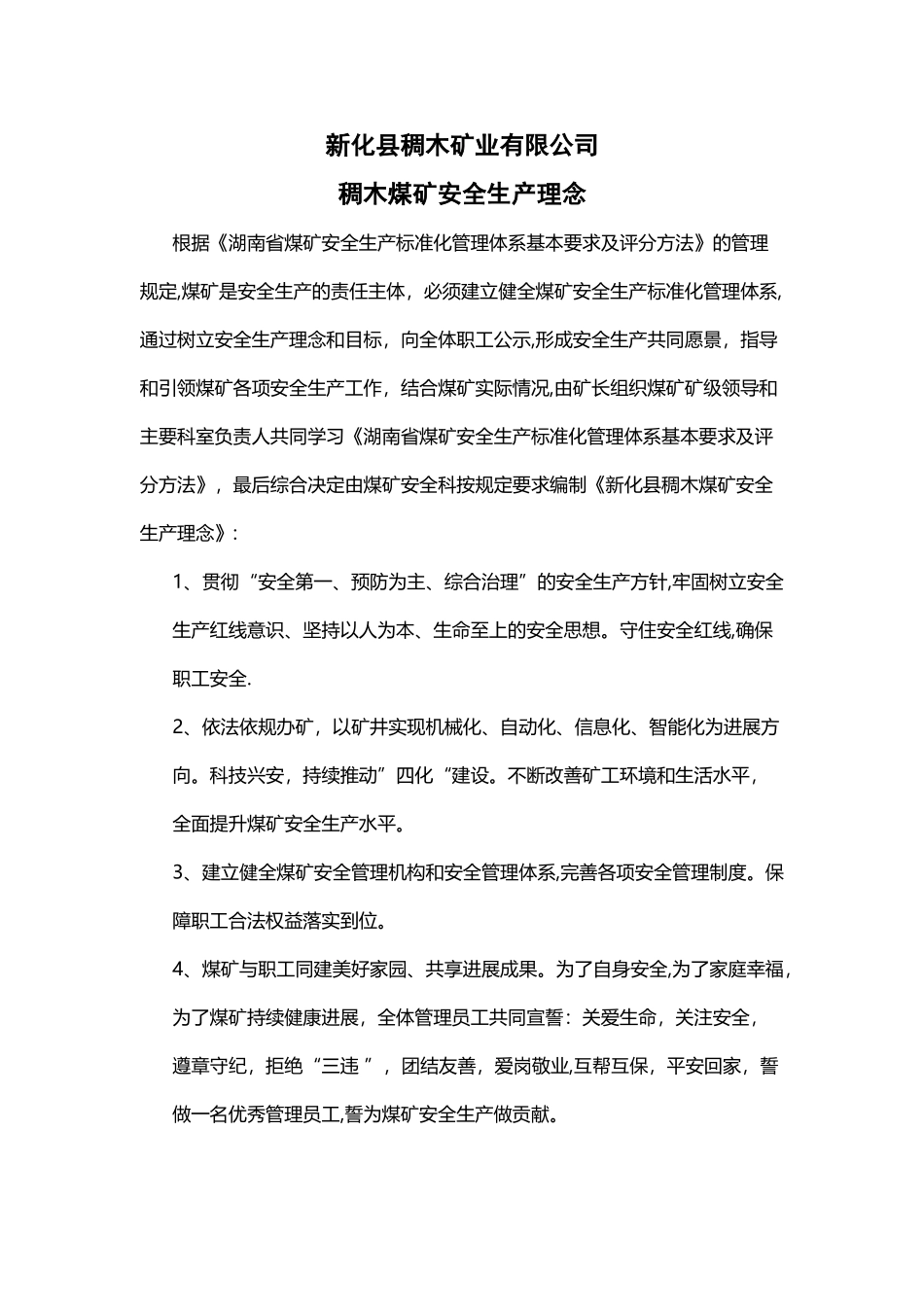 新化县稠木矿业有限公司
稠木煤矿安全生产理念

根据《湖南省煤矿安全生产标准化管理体系基本要求及评分方法》的管理规定,煤矿是安全生产的责任主体，必须建立健全煤矿安全生产标准化管理体系,通过树立安全生产理念和目标，向全体职工公示,形成安全生产共同愿景，指导和引领煤矿各项安全生产工作，结合煤矿实际情况,由矿长组织煤矿矿级领导和主要科室负责人共同学习《湖南省煤矿安全生产标准化管理体系基本要求及评分方法》，最后综合决定由煤矿安全科按规定要求编制《新化县稠木煤矿安全生产理念》:

1、贯彻“安全第一、预防为主、综合治理”的安全生产方针,牢固树立安全生产红线意识、坚持以人为本、生命至上的安全思想。守住安全红线,确保职工安全.

2、依法依规办矿，以矿井实现机械化、自动化、信息化、智能化为进展方向。科技兴安，持续推动”四化“建设。不断改善矿工环境和生活水平，全面提升煤矿安全生产水平。

3、建立健全煤矿安全管理机构和安全管理体系,完善各项安全管理制度。保障职工合法权益落实到位。

4、煤矿与职工同建美好家园、共享进展成果。为了自身安全,为了家庭幸福，为了煤矿持续健康进展，全体管理员工共同宣誓：关爱生命，关注安全，遵章守纪，拒绝“三违 ”，团结友善，爱岗敬业,互帮互保，平安回家，誓做一名优秀管理员工,誓为煤矿安全生产做贡献。